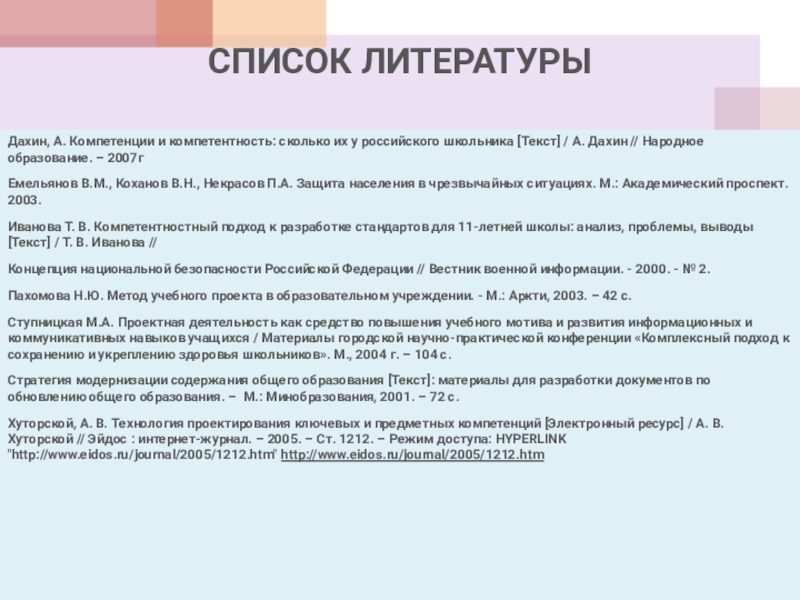 СПИСОК ЛИТЕРАТУРЫ

Дахин, А. Компетенции и компетентность: сколько их у российского школьника [Текст] / А. Дахин // Народное образование. – 2007г

Емельянов В.М., Коханов В.Н., Некрасов П.А. Защита населения в чрезвычайных ситуациях. М.: Академический проспект. 2003.

Иванова Т. В. Компетентностный подход к разработке стандартов для 11-летней школы: анализ, проблемы, выводы [Текст] / Т. В. Иванова //

Концепция национальной безопасности Российской Федерации // Вестник военной информации. - 2000. - № 2.

Пахомова Н.Ю. Метод учебного проекта в образовательном учреждении. - М.: Аркти, 2003. – 42 с.

Ступницкая М.А. Проектная деятельность как средство повышения учебного мотива и развития информационных и коммуникативных навыков учащихся / Материалы городской научно-практической конференции «Комплексный подход к сохранению и укреплению здоровья школьников». М., 2004 г. – 104 с.

Стратегия модернизации содержания общего образования [Текст]: материалы для разработки документов по обновлению общего образования. – М.: Минобразования, 2001. – 72 с.

Хуторской, А. В. Технология проектирования ключевых и предметных компетенций [Электронный ресурс] / А. В. Хуторской // Эйдос : интернет-журнал. – 2005. – Ст. 1212. – Режим доступа: HYPERLINK "http://www.eidos.ru/journal/2005/1212.htm" http://www.eidos.ru/journal/2005/1212.htm